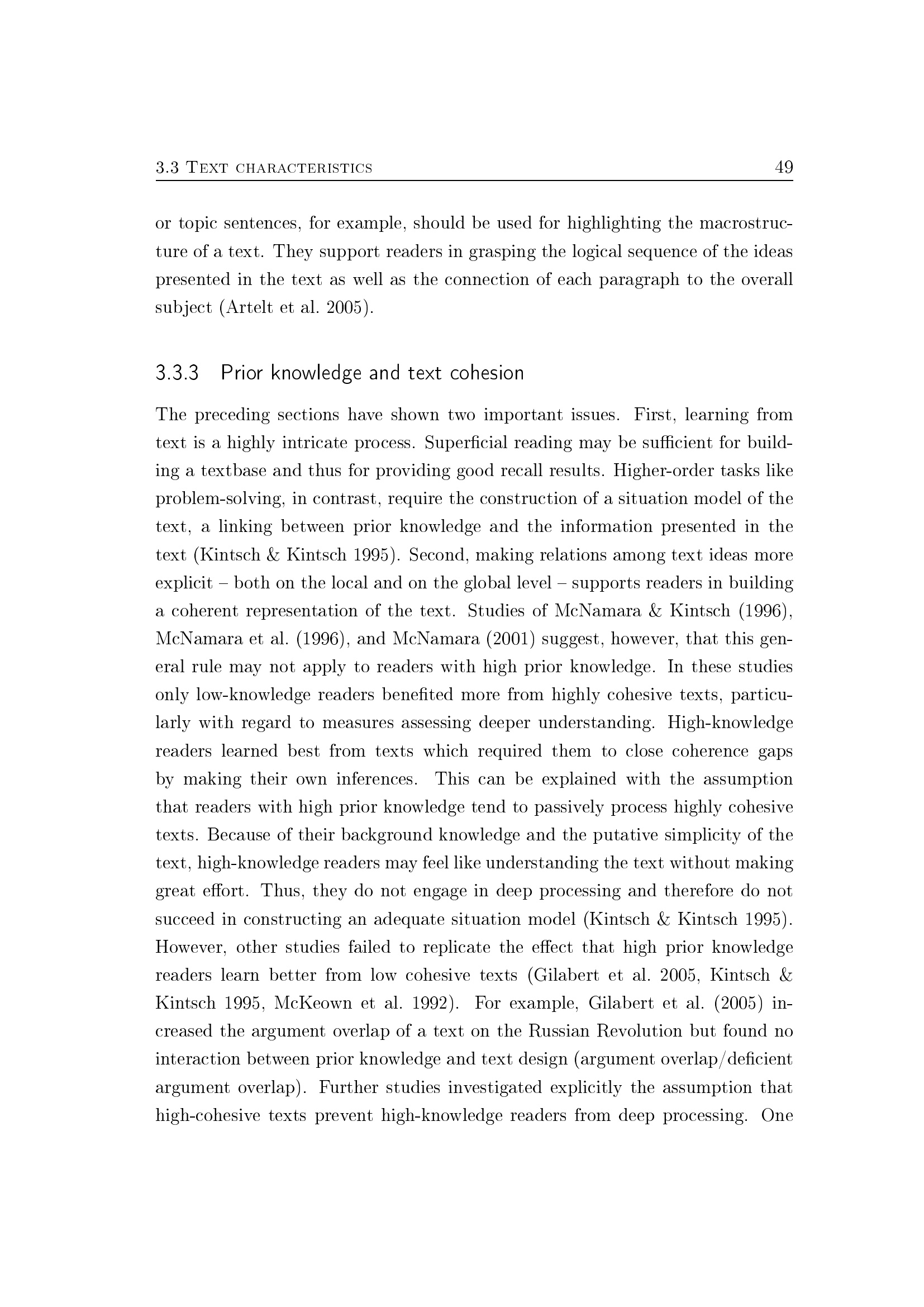 3.3 Text characteristics 49

or topic sentences, for example, should be used for highlighting the macrostructure of a text. They support readers in grasping the logical sequence of the ideas presented in the text as well as the connection of each paragraph to the overall subject (Artelt et al. 2005).

3.3.3 Prior knowledge and text cohesion

The preceding sections have shown two important issues. First, learning from text is a highly intricate process. Superficial reading may be sufficient for building a textbase and thus for providing good recall results. Higher-order tasks like problem-solving, in contrast, require the construction of a situation model of the text, a linking between prior knowledge and the information presented in the text (Kintsch & Kintsch 1995). Second, making relations among text ideas more explicit – both on the local and on the global level – supports readers in building a coherent representation of the text. Studies of McNamara & Kintsch (1996), McNamara et al. (1996), and McNamara (2001) suggest, however, that this general rule may not apply to readers with high prior knowledge. In these studies only low-knowledge readers benefited more from highly cohesive texts, particularly with regard to measures assessing deeper understanding. High-knowledge readers learned best from texts which required them to close coherence gaps by making their own inferences. This can be explained with the assumption that readers with high prior knowledge tend to passively process highly cohesive texts. Because of their background knowledge and the putative simplicity of the text, high-knowledge readers may feel like understanding the text without making great effort. Thus, they do not engage in deep processing and therefore do not succeed in constructing an adequate situation model (Kintsch & Kintsch 1995). However, other studies failed to replicate the effect that high prior knowledge readers learn better from low cohesive texts (Gilabert et al. 2005, Kintsch & Kintsch 1995, McKeown et al. 1992). For example, Gilabert et al. (2005) increased the argument overlap of a text on the Russian Revolution but found no interaction between prior knowledge and text design (argument overlap/deficient argument overlap). Further studies investigated explicitly the assumption that high-cohesive texts prevent high-knowledge readers from deep processing. One